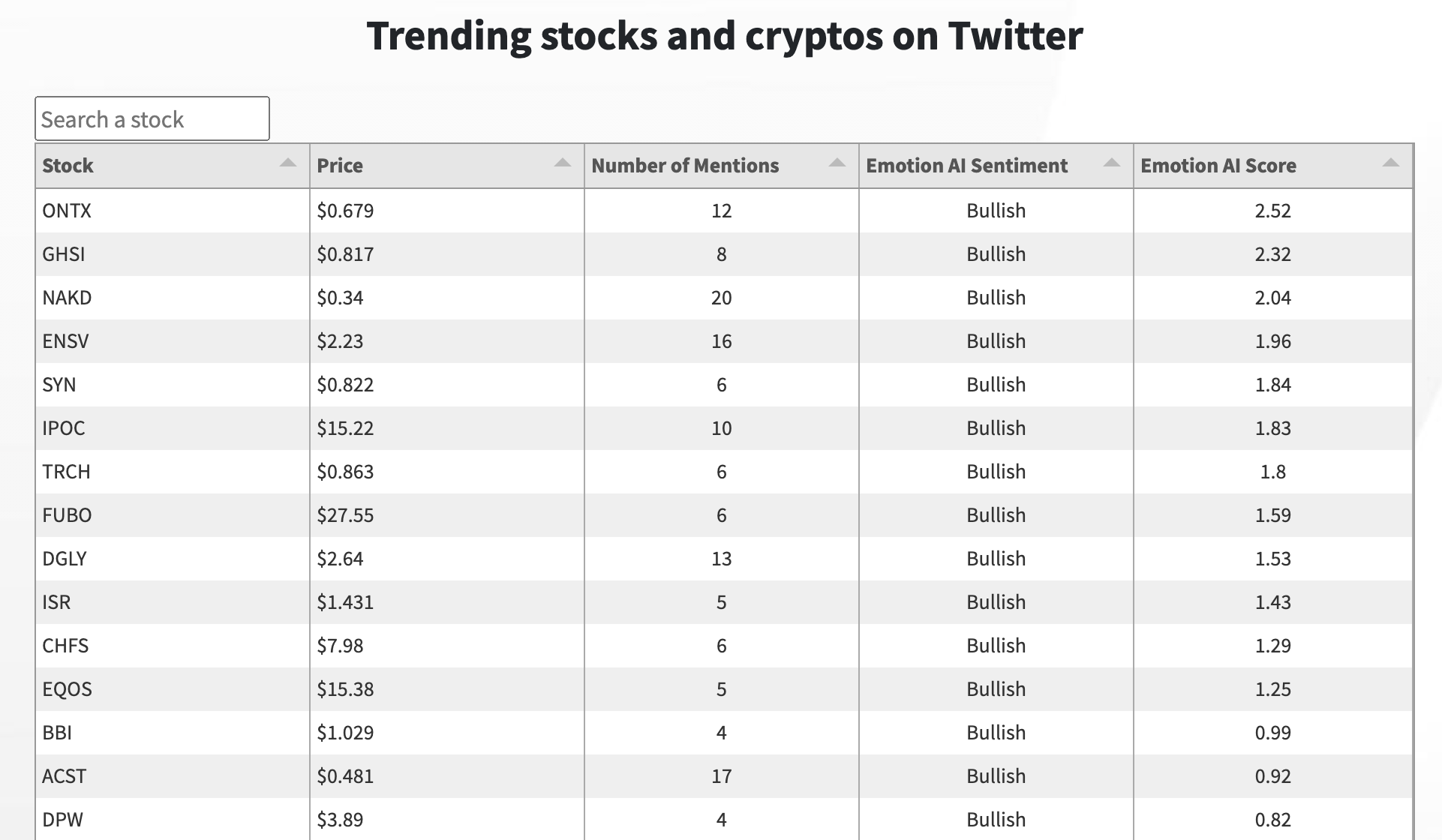 Trending stocks and cryptos on Twitter

Search a stock

| Stock | Price | Number of Mentions | Emotion AI Sentiment | Emotion AI Score |
|---|---|---|---|---|
| ONTX | \$0.679 | 12 | Bullish | 2.52 |
| GHSI | \$0.817 | 8 | Bullish | 2.32 |
| NAKD | \$0.34 | 20 | Bullish | 2.04 |
| ENSV | \$2.23 | 16 | Bullish | 1.96 |
| SYN | \$0.822 | 6 | Bullish | 1.84 |
| IPOC | \$15.22 | 10 | Bullish | 1.83 |
| TRCH | \$0.863 | 6 | Bullish | 1.8 |
| FUBO | \$27.55 | 6 | Bullish | 1.59 |
| DGLY | \$2.64 | 13 | Bullish | 1.53 |
| ISR | \$1.431 | 5 | Bullish | 1.43 |
| CHFS | \$7.98 | 6 | Bullish | 1.29 |
| EQOS | \$15.38 | 5 | Bullish | 1.25 |
| BBI | \$1.029 | 4 | Bullish | 0.99 |
| ACST | \$0.481 | 17 | Bullish | 0.92 |
| DPW | \$3.89 | 4 | Bullish | 0.82 |